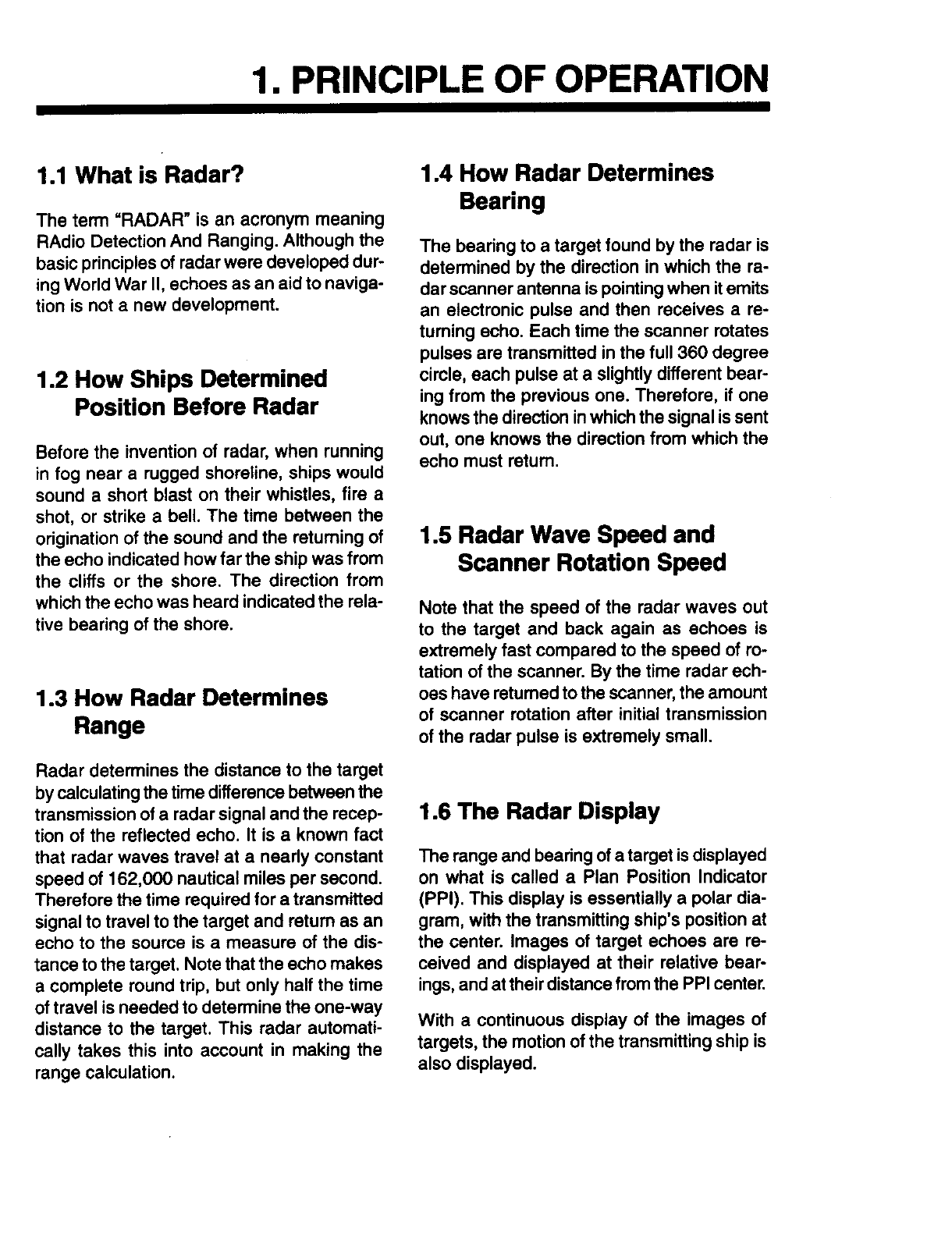 1. PRINCIPLE OF OPERATION

1.1 What is Radar?

The term "RADAR" is an acronym meaning RAdio Detection And Ranging. Although the basic principles of radar were developed during World War II, echoes as an aid to navigation is not a new development.

1.2 How Ships Determined Position Before Radar

Before the invention of radar, when running in fog near a rugged shoreline, ships would sound a short blast on their whistles, fire a shot, or strike a bell. The time between the origination of the sound and the returning of the echo indicated how far the ship was from the cliffs or the shore. The direction from which the echo was heard indicated the relative bearing of the shore.

1.3 How Radar Determines Range

Radar determines the distance to the target by calculating the time difference between the transmission of a radar signal and the reception of the reflected echo. It is a known fact that radar waves travel at a nearly constant speed of 162,000 nautical miles per second. Therefore the time required for a transmitted signal to travel to the target and return as an echo to the source is a measure of the distance to the target. Note that the echo makes a complete round trip, but only half the time of travel is needed to determine the one-way distance to the target. This radar automatically takes this into account in making the range calculation.

1.4 How Radar Determines Bearing

The bearing to a target found by the radar is determined by the direction in which the radar scanner antenna is pointing when it emits an electronic pulse and then receives a returning echo. Each time the scanner rotates pulses are transmitted in the full 360 degree circle, each pulse at a slightly different bearing from the previous one. Therefore, if one knows the direction in which the signal is sent out, one knows the direction from which the echo must return.

1.5 Radar Wave Speed and Scanner Rotation Speed

Note that the speed of the radar waves out to the target and back again as echoes is extremely fast compared to the speed of rotation of the scanner. By the time radar echoes have returned to the scanner, the amount of scanner rotation after initial transmission of the radar pulse is extremely small.

1.6 The Radar Display

The range and bearing of a target is displayed on what is called a Plan Position Indicator (PPI). This display is essentially a polar diagram, with the transmitting ship's position at the center. Images of target echoes are received and displayed at their relative bearings, and at their distance from the PPI center.

With a continuous display of the images of targets, the motion of the transmitting ship is also displayed.